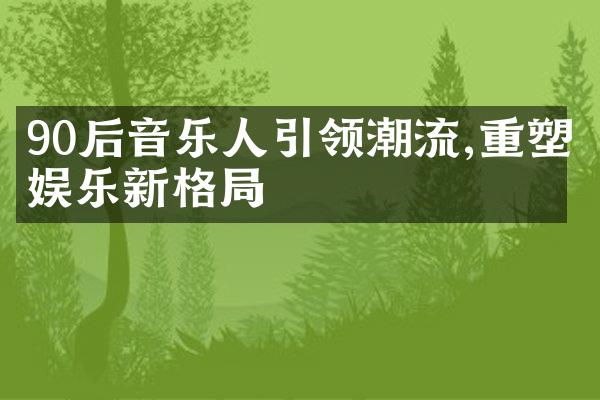 90后音乐人引领潮流,重塑娱乐新格局